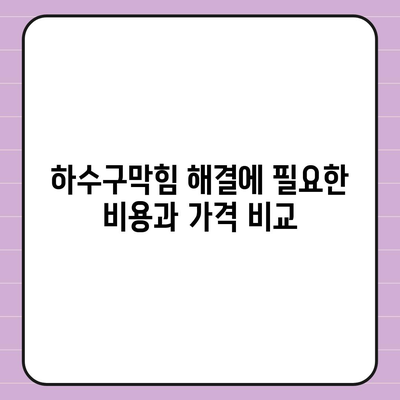 하수구막힘 해결에 필요한 비용과 가격 비교